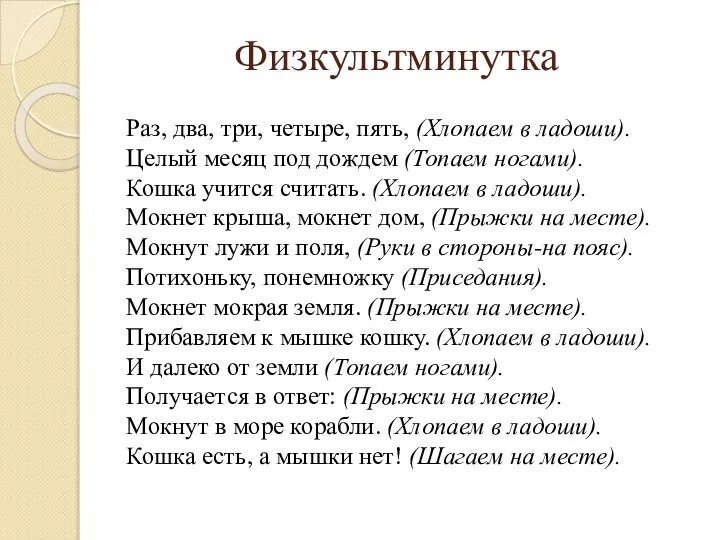 Физкультминутка

Раз, два, три, четыре, пять, (Хлопаем в ладоши).
Целый месяц под дождем (Топаем ногами).
Кошка учится считать. (Хлопаем в ладоши).
Мокнет крыша, мокнет дом, (Прыжки на месте).
Мокнут лужи и поля, (Руки в стороны-на пояс).
Потихоньку, понемножку (Приседания).
Мокнет мокрая земля. (Прыжки на месте).
Прибавляем к мышке кошку. (Хлопаем в ладоши).
И далеко от земли (Топаем ногами).
Получается в ответ: (Прыжки на месте).
Мокнут в море корабли. (Хлопаем в ладоши).
Кошка есть, а мышки нет! (Шагаем на месте).